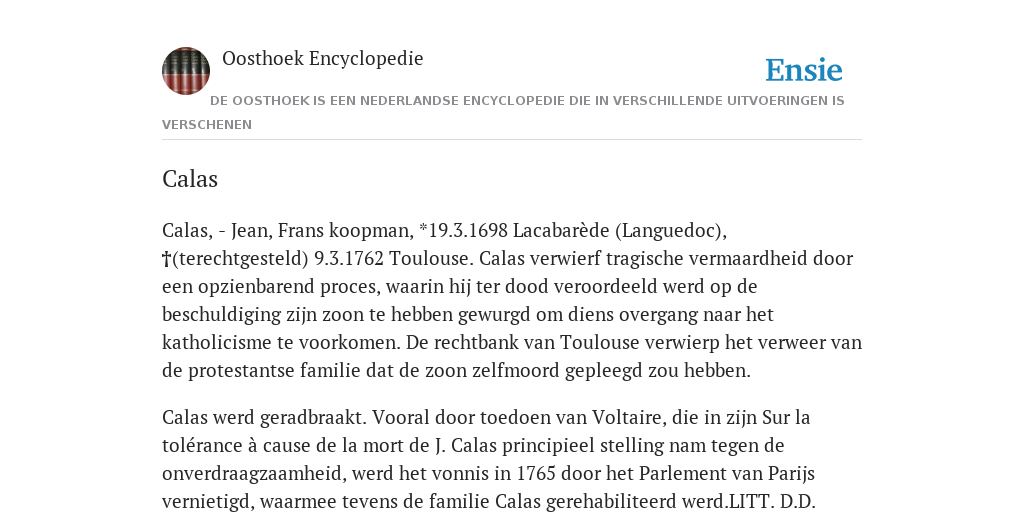 Oosthoek Encyclopedie

Ensie

DE OOSTHOEK IS EEN NEDERLANDSE ENCYCLOPEDIE DIE IN VERSCHILLENDE UITVOERINGEN IS VERSCHENEN

Calas

Calas, - Jean, Frans koopman, *19.3.1698 Lacabarède (Languedoc), †(terechtgesteld) 9.3.1762 Toulouse. Calas verwierf tragische vermaardheid door een opzienbarend proces, waarin hij ter dood veroordeeld werd op de beschuldiging zijn zoon te hebben gewurgd om diens overgang naar het katholicisme te voorkomen. De rechtbank van Toulouse verwierp het verweer van de protestantse familie dat de zoon zelfmoord gepleegd zou hebben.

Calas werd geradbraakt. Vooral door toedoen van Voltaire, die in zijn Sur la tolérance à cause de la mort de J. Calas principieel stelling nam tegen de onverdraagzaamheid, werd het vonnis in 1765 door het Parlement van Parijs vernietigd, waarmee tevens de familie Calas gerehabiliteerd werd.LITT. D.D.